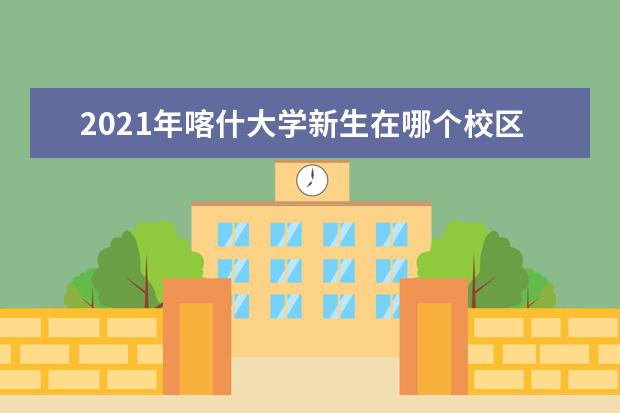 2021年喀什大学新生在哪个校区